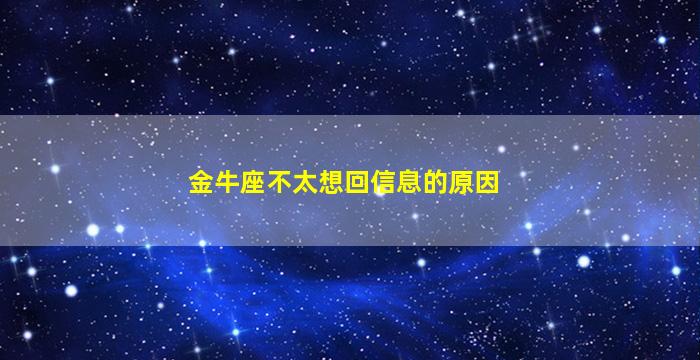 金牛座不太想回信息的原因